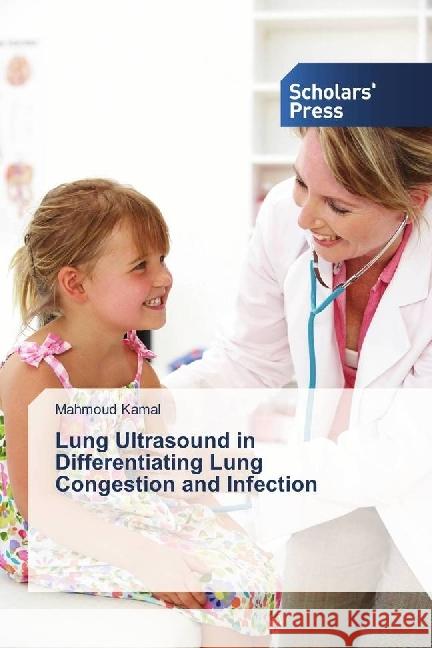 Scholars' Press

Mahmoud Kamal

Lung Ultrasound in Differentiating Lung Congestion and Infection

Kraina Książek